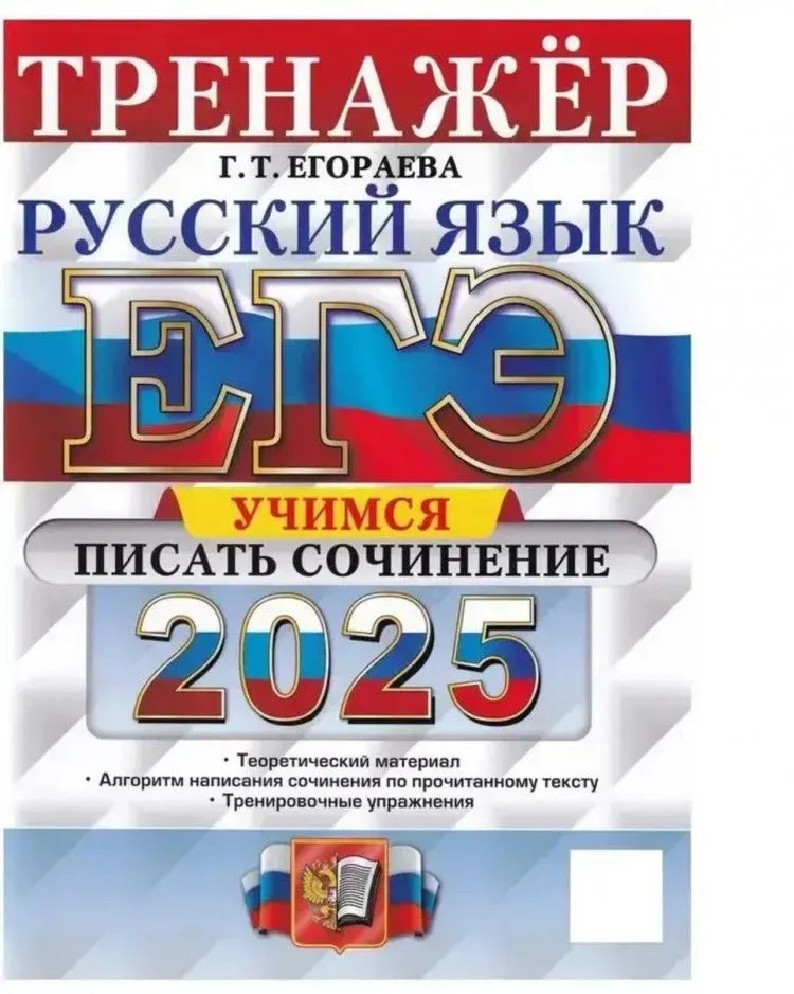 ТРЕНАЖЁР

Г. Т. ЕГОРАЕВА

РУССКИЙ ЯЗЫК

ЕГЭ

УЧИМСЯ

ПИСАТЬ СОЧИНЕНИЕ

2025

• Теоретический материал
• Алгоритм написания сочинения по прочитанному тексту
• Тренировочные упражнения